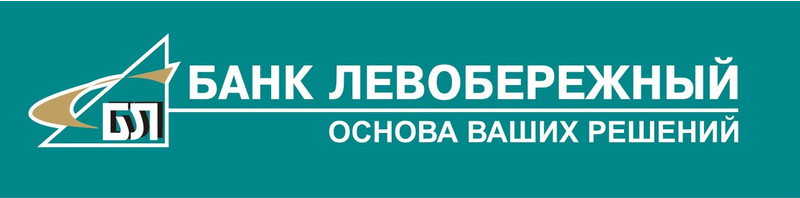 БЛ
БАНК ЛЕВОБЕРЕЖНЫЙ
ОСНОВА ВАШИХ РЕШЕНИЙ